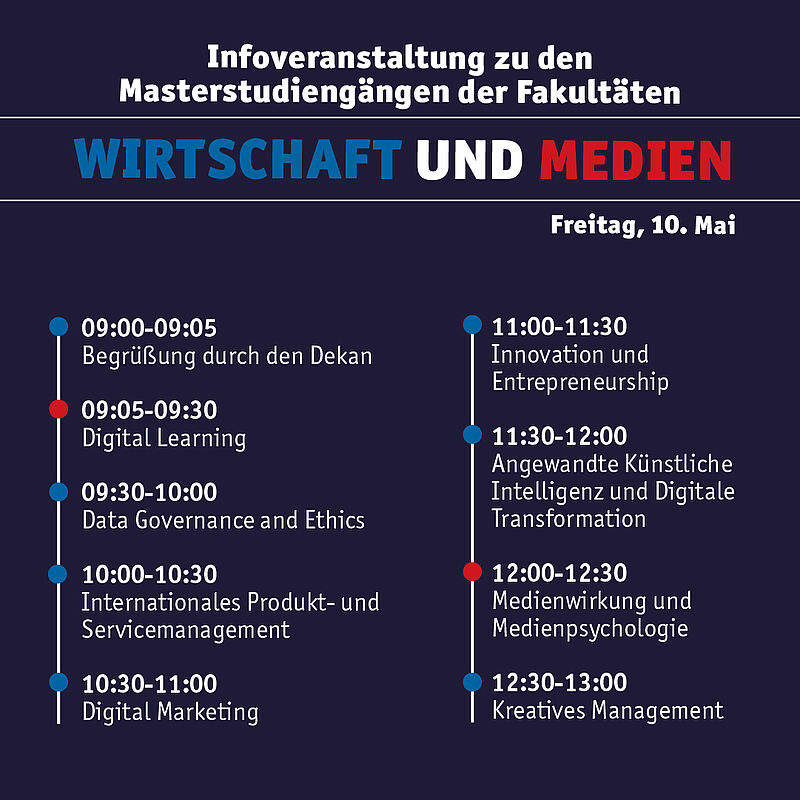 Infoveranstaltung zu den Masterstudiengängen der Fakultäten

WIRTSCHAFT UND MEDIEN

Freitag, 10. Mai

09:00-09:05
Begrüßung durch den Dekan

09:05-09:30
Digital Learning

09:30-10:00
Data Governance and Ethics

10:00-10:30
Internationales Produkt- und Servicemanagement

10:30-11:00
Digital Marketing

11:00-11:30
Innovation und Entrepreneurship

11:30-12:00
Angewandte Künstliche Intelligenz und Digitale Transformation

12:00-12:30
Medienwirkung und Medienpsychologie

12:30-13:00
Kreatives Management